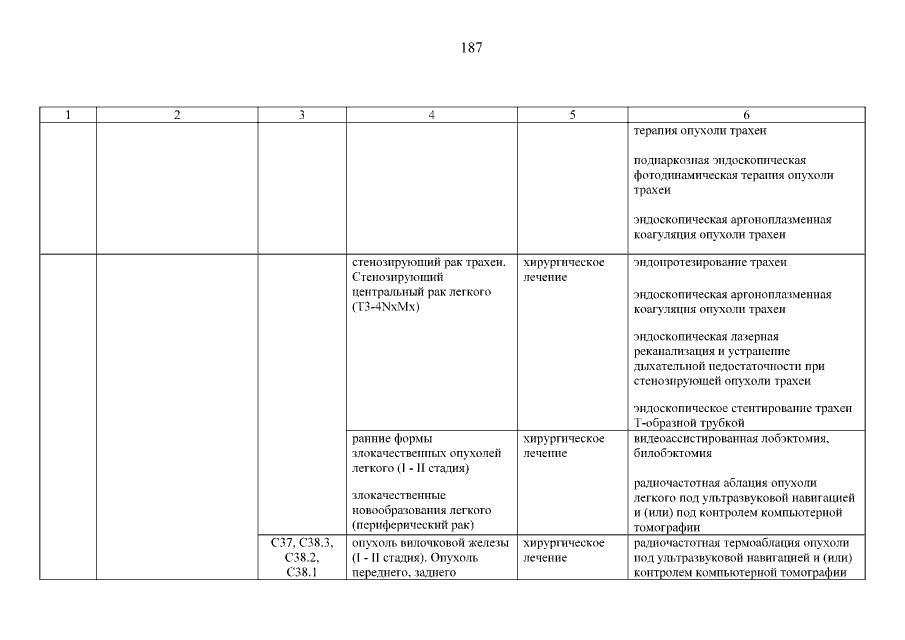 187

| 1 | 2 | 3 | 4 | 5 | 6 |
|---|---|---|---|---|---|
| | | | | | терапия опухоли трахеи<br><br>поднаркозная эндоскопическая фотодинамическая терапия опухоли трахеи<br><br>эндоскопическая аргоноплазменная коагуляция опухоли трахеи |
| | | | стенозирующий рак трахеи. Стенозирующий центральный рак легкого (T3-4NxMx) | хирургическое лечение | эндопротезирование трахеи<br><br>эндоскопическая аргоноплазменная коагуляция опухоли трахеи<br><br>эндоскопическая лазерная реканализация и устранение дыхательной недостаточности при стенозирующей опухоли трахеи<br><br>эндоскопическое стентирование трахеи Т-образной трубкой |
| | | | ранние формы злокачественных опухолей легкого (I - II стадия)<br><br>злокачественные новообразования легкого (периферический рак) | хирургическое лечение | видеоассистированная лобэктомия, билобэктомия<br><br>радиочастотная аблация опухоли легкого под ультразвуковой навигацией и (или) под контролем компьютерной томографии |
| | | C37, C38.3, C38.2, C38.1 | опухоль вилочковой железы (I - II стадия). Опухоль переднего, заднего | хирургическое лечение | радиочастотная термоаблация опухоли под ультразвуковой навигацией и (или) контролем компьютерной томографии |